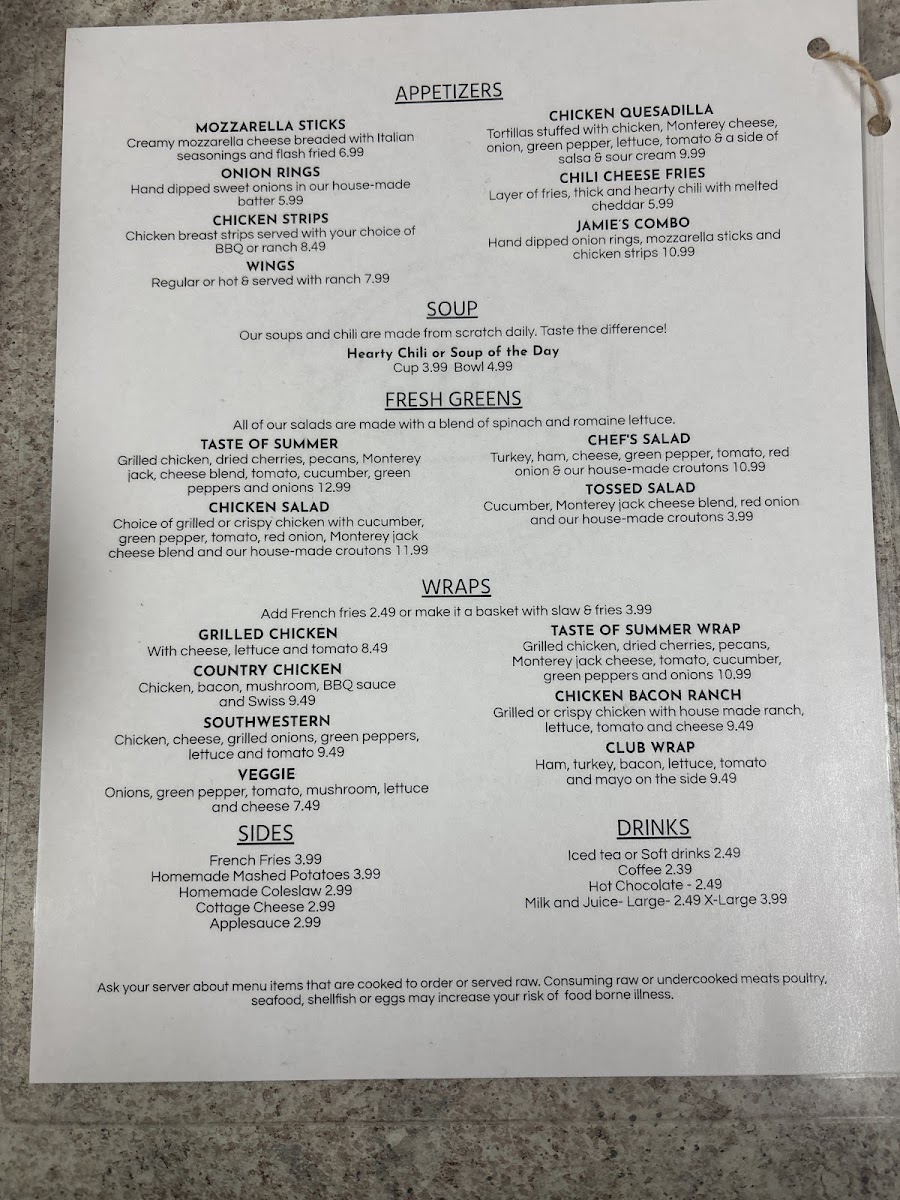 APPETIZERS

MOZZARELLA STICKS
Creamy mozzarella cheese breaded with Italian seasonings and flash fried 6.99

ONION RINGS
Hand dipped sweet onions in our house-made batter 5.99

CHICKEN STRIPS
Chicken breast strips served with your choice of BBQ or ranch 8.49

WINGS
Regular or hot & served with ranch 7.99

CHICKEN QUESADILLA
Tortillas stuffed with chicken, Monterey cheese, onion, green pepper, lettuce, tomato & a side of salsa & sour cream 9.99

CHILI CHEESE FRIES
Layer of fries, thick and hearty chili with melted cheddar 5.99

JAMIE'S COMBO
Hand dipped onion rings, mozzarella sticks and chicken strips 10.99

SOUP

Our soups and chili are made from scratch daily. Taste the difference!

Hearty Chili or Soup of the Day
Cup 3.99 Bowl 4.99

FRESH GREENS

All of our salads are made with a blend of spinach and romaine lettuce.

TASTE OF SUMMER
Grilled chicken, dried cherries, pecans, Monterey jack, cheese blend, tomato, cucumber, green peppers and onions 12.99

CHICKEN SALAD
Choice of grilled or crispy chicken with cucumber, green pepper, tomato, red onion, Monterey jack cheese blend and our house-made croutons 11.99

CHEF'S SALAD
Turkey, ham, cheese, green pepper, tomato, red onion & our house-made croutons 10.99

TOSSED SALAD
Cucumber, Monterey jack cheese blend, red onion and our house-made croutons 3.99

WRAPS

Add French fries 2.49 or make it a basket with slaw & fries 3.99

GRILLED CHICKEN
With cheese, lettuce and tomato 8.49

COUNTRY CHICKEN
Chicken, bacon, mushroom, BBQ sauce and Swiss 9.49

SOUTHWESTERN
Chicken, cheese, grilled onions, green peppers, lettuce and tomato 9.49

VEGGIE
Onions, green pepper, tomato, mushroom, lettuce and cheese 7.49

TASTE OF SUMMER WRAP
Grilled chicken, dried cherries, pecans, Monterey jack cheese, tomato, cucumber, green peppers and onions 10.99

CHICKEN BACON RANCH
Grilled or crispy chicken with house made ranch, lettuce, tomato and cheese 9.49

CLUB WRAP
Ham, turkey, bacon, lettuce, tomato and mayo on the side 9.49

SIDES

French Fries 3.99
Homemade Mashed Potatoes 3.99
Homemade Coleslaw 2.99
Cottage Cheese 2.99
Applesauce 2.99

DRINKS

Iced tea or Soft drinks 2.49
Coffee 2.39
Hot Chocolate - 2.49
Milk and Juice- Large- 2.49 X-Large 3.99

Ask your server about menu items that are cooked to order or served raw. Consuming raw or undercooked meats poultry, seafood, shellfish or eggs may increase your risk of food borne illness.